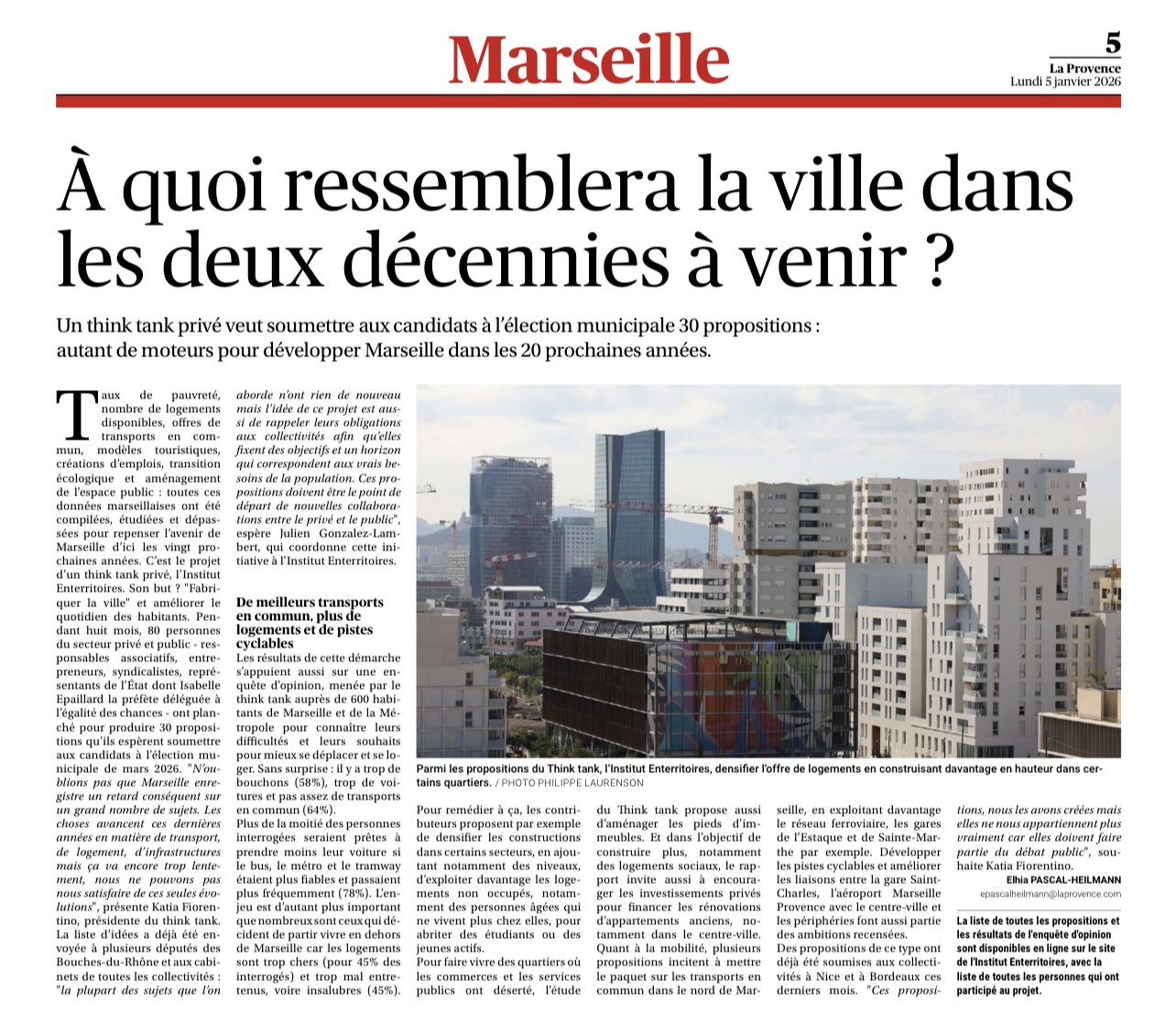 Marseille

5
La Provence
Lundi 5 janvier 2026

À quoi ressemblera la ville dans les deux décennies à venir ?

Un think tank privé veut soumettre aux candidats à l'élection municipale 30 propositions : autant de moteurs pour développer Marseille dans les 20 prochaines années.

Taux de pauvreté, nombre de logements disponibles, offres de transports en commun, modèles touristiques, créations d'emplois, transition écologique et aménagement de l'espace public : toutes ces données marseillaises ont été compilées, étudiées et dépassées pour repenser l'avenir de Marseille d'ici les vingt prochaines années. C'est le projet d'un think tank privé, l'Institut Enterritoires. Son but ? "Fabriquer la ville" et améliorer le quotidien des habitants. Pendant huit mois, 80 personnes du secteur privé et public - responsables associatifs, entrepreneurs, syndicalistes, représentants de l'État dont Isabelle Epaillard la préfète déléguée à l'égalité des chances - ont planché pour produire 30 propositions qu'ils espèrent soumettre aux candidats à l'élection municipale de mars 2026. "N'oublions pas que Marseille enregistre un retard conséquent sur un grand nombre de sujets. Les choses avancent ces dernières années en matière de transport, de logement, d'infrastructures mais ça va encore trop lentement, nous ne pouvons pas nous satisfaire de ces seules évolutions", présente Katia Fiorentino, présidente du think tank. La liste d'idées a déjà été envoyée à plusieurs députés des Bouches-du-Rhône et aux cabinets de toutes les collectivités : "la plupart des sujets que l'on aborde n'ont rien de nouveau mais l'idée de ce projet est aussi de rappeler leurs obligations aux collectivités afin qu'elles fixent des objectifs et un horizon qui correspondent aux vrais besoins de la population. Ces propositions doivent être le point de départ de nouvelles collaborations entre le privé et le public", espère Julien Gonzalez-Lambert, qui coordonne cette initiative à l'Institut Enterritoires.

De meilleurs transports en commun, plus de logements et de pistes cyclables
Les résultats de cette démarche s'appuient aussi sur une enquête d'opinion, menée par le think tank auprès de 600 habitants de Marseille et de la Métropole pour connaître leurs difficultés et leurs souhaits pour mieux se déplacer et se loger. Sans surprise : il y a trop de bouchons (58%), trop de voitures et pas assez de transports en commun (64%).
Plus de la moitié des personnes interrogées seraient prêtes à prendre moins leur voiture si le bus, le métro et le tramway étaient plus fiables et passaient plus fréquemment (78%). L'enjeu est d'autant plus important que nombreux sont ceux qui décident de partir vivre en dehors de Marseille car les logements sont trop chers (pour 45% des interrogés) et trop mal entretenus, voire insalubres (45%).

Parmi les propositions du Think tank, l'Institut Enterritoires, densifier l'offre de logements en construisant davantage en hauteur dans certains quartiers. / PHOTO PHILIPPE LAURENSON

Pour remédier à ça, les contributeurs proposent par exemple de densifier les constructions dans certains secteurs, en ajoutant notamment des niveaux, d'exploiter davantage les logements non occupés, notamment des personnes âgées qui ne vivent plus chez elles, pour abriter des étudiants ou des jeunes actifs.
Pour faire vivre des quartiers où les commerces et les services publics ont déserté, l'étude du Think tank propose aussi d'aménager les pieds d'immeubles. Et dans l'objectif de construire plus, notamment des logements sociaux, le rapport invite aussi à encourager les investissements privés pour financer les rénovations d'appartements anciens, notamment dans le centre-ville.
Quant à la mobilité, plusieurs propositions incitent à mettre le paquet sur les transports en commun dans le nord de Marseille, en exploitant davantage le réseau ferroviaire, les gares de l'Estaque et de Sainte-Marthe par exemple. Développer les pistes cyclables et améliorer les liaisons entre la gare Saint-Charles, l'aéroport Marseille Provence avec le centre-ville et les périphéries font aussi partie des ambitions recensées.
Des propositions de ce type ont déjà été soumises aux collectivités à Nice et à Bordeaux ces derniers mois. "Ces propositions, nous les avons créées mais elles ne nous appartiennent plus vraiment car elles doivent faire partie du débat public", souhaite Katia Fiorentino.
Elhia PASCAL-HEILMANN
epascalheilmann@laprovence.com

La liste de toutes les propositions et les résultats de l'enquête d'opinion sont disponibles en ligne sur le site de l'Institut Enterritoires, avec la liste de toutes les personnes qui ont participé au projet.